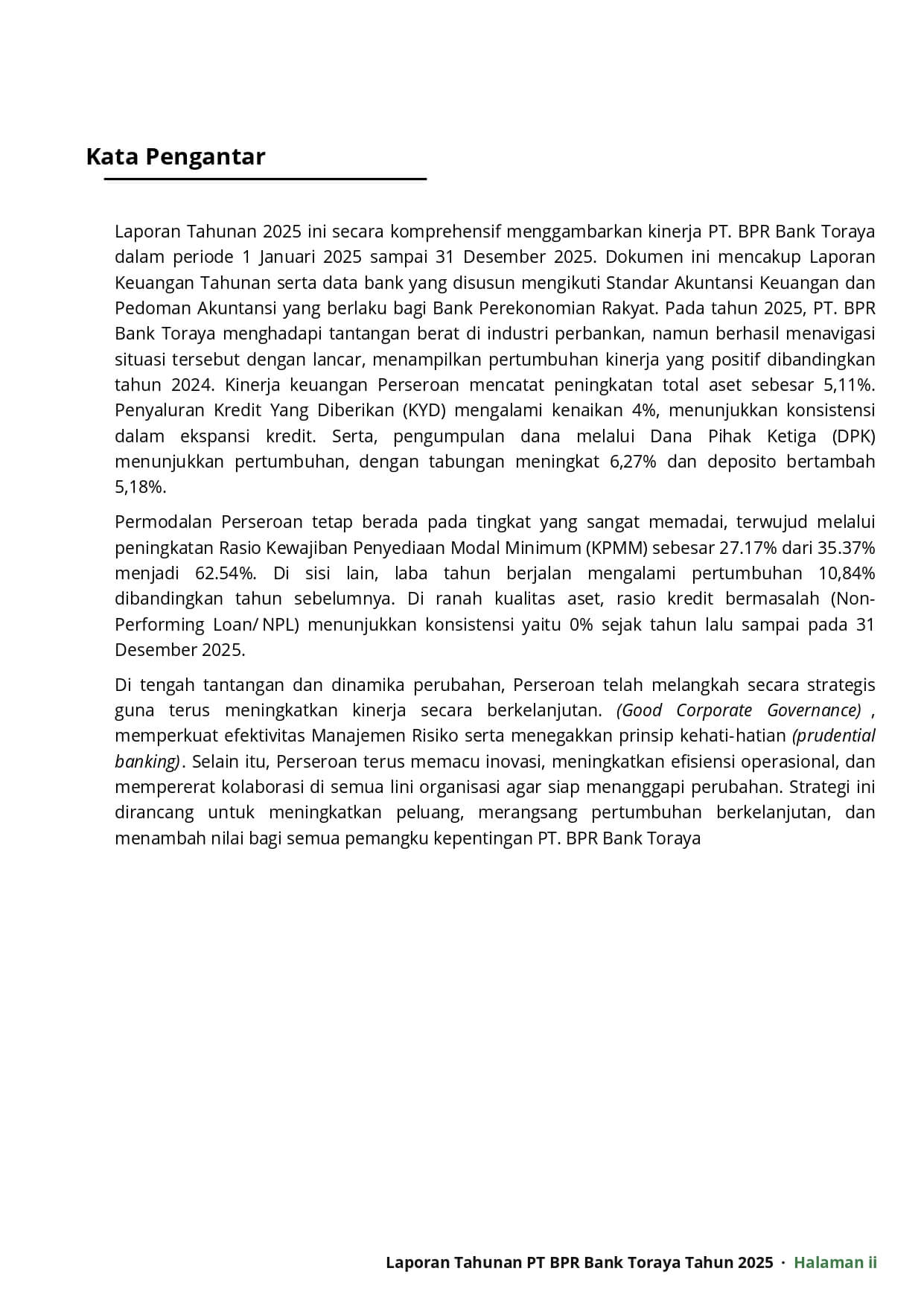 Kata Pengantar

Laporan Tahunan 2025 ini secara komprehensif menggambarkan kinerja PT. BPR Bank Toraya dalam periode 1 Januari 2025 sampai 31 Desember 2025. Dokumen ini mencakup Laporan Keuangan Tahunan serta data bank yang disusun mengikuti Standar Akuntansi Keuangan dan Pedoman Akuntansi yang berlaku bagi Bank Perekonomian Rakyat. Pada tahun 2025, PT. BPR Bank Toraya menghadapi tantangan berat di industri perbankan, namun berhasil menavigasi situasi tersebut dengan lancar, menampilkan pertumbuhan kinerja yang positif dibandingkan tahun 2024. Kinerja keuangan Perseroan mencatat peningkatan total aset sebesar 5,11%. Penyaluran Kredit Yang Diberikan (KYD) mengalami kenaikan 4%, menunjukkan konsistensi dalam ekspansi kredit. Serta, pengumpulan dana melalui Dana Pihak Ketiga (DPK) menunjukkan pertumbuhan, dengan tabungan meningkat 6,27% dan deposito bertambah 5,18%.

Permodalan Perseroan tetap berada pada tingkat yang sangat memadai, terwujud melalui peningkatan Rasio Kewajiban Penyediaan Modal Minimum (KPMM) sebesar 27.17% dari 35.37% menjadi 62.54%. Di sisi lain, laba tahun berjalan mengalami pertumbuhan 10,84% dibandingkan tahun sebelumnya. Di ranah kualitas aset, rasio kredit bermasalah (Non-Performing Loan/ NPL) menunjukkan konsistensi yaitu 0% sejak tahun lalu sampai pada 31 Desember 2025.

Di tengah tantangan dan dinamika perubahan, Perseroan telah melangkah secara strategis guna terus meningkatkan kinerja secara berkelanjutan. (Good Corporate Governance) , memperkuat efektivitas Manajemen Risiko serta menegakkan prinsip kehati-hatian (prudential banking). Selain itu, Perseroan terus memacu inovasi, meningkatkan efisiensi operasional, dan mempererat kolaborasi di semua lini organisasi agar siap menanggapi perubahan. Strategi ini dirancang untuk meningkatkan peluang, merangsang pertumbuhan berkelanjutan, dan menambah nilai bagi semua pemangku kepentingan PT. BPR Bank Toraya

Laporan Tahunan PT BPR Bank Toraya Tahun 2025 · Halaman ii